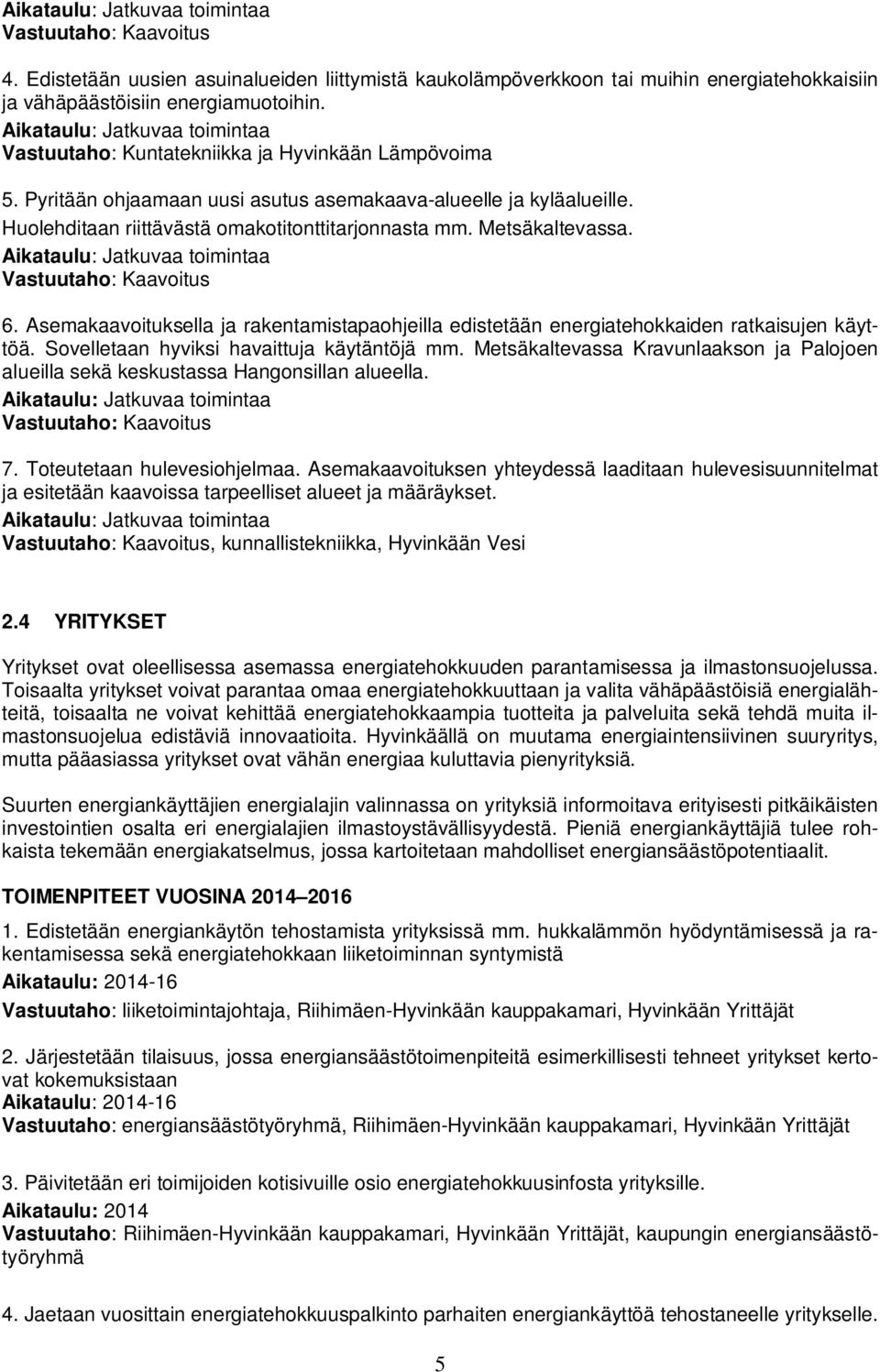 Aikataulu: Jatkuvaa toimintaa
Vastuutaho: Kaavoitus

4. Edistetään uusien asuinalueiden liittymistä kaukolämpöverkkoon tai muihin energiatehokkaisiin ja vähäpäästöisiin energiamuotoihin.
Aikataulu: Jatkuvaa toimintaa
Vastuutaho: Kuntatekniikka ja Hyvinkään Lämpövoima

5. Pyritään ohjaamaan uusi asutus asemakaava-alueelle ja kyläalueille. Huolehditaan riittävästä omakotitonttitarjonnasta mm. Metsäkaltevassa.
Aikataulu: Jatkuvaa toimintaa
Vastuutaho: Kaavoitus

6. Asemakaavoituksella ja rakentamistapaohjeilla edistetään energiatehokkaiden ratkaisujen käyttöä. Sovelletaan hyviksi havaittuja käytäntöjä mm. Metsäkaltevassa Kravunlaakson ja Palojoen alueilla sekä keskustassa Hangonsillan alueella.
Aikataulu: Jatkuvaa toimintaa
Vastuutaho: Kaavoitus

7. Toteutetaan hulevesiohjelmaa. Asemakaavoituksen yhteydessä laaditaan hulevesisuunnitelmat ja esitetään kaavoissa tarpeelliset alueet ja määräykset.
Aikataulu: Jatkuvaa toimintaa
Vastuutaho: Kaavoitus, kunnallistekniikka, Hyvinkään Vesi

2.4 YRITYKSET

Yritykset ovat oleellisessa asemassa energiatehokkuuden parantamisessa ja ilmastonsuojelussa. Toisaalta yritykset voivat parantaa omaa energiatehokkuuttaan ja valita vähäpäästöisiä energialähteitä, toisaalta ne voivat kehittää energiatehokkaampia tuotteita ja palveluita sekä tehdä muita ilmastonsuojelua edistäviä innovaatioita. Hyvinkäällä on muutama energiaintensiivinen suuryritys, mutta pääasiassa yritykset ovat vähän energiaa kuluttavia pienyrityksiä.

Suurten energiankäyttäjien energialajin valinnassa on yrityksiä informoitava erityisesti pitkäikäisten investointien osalta eri energialajien ilmastoystävällisyydestä. Pieniä energiankäyttäjiä tulee rohkaista tekemään energiakatselmus, jossa kartoitetaan mahdolliset energiansäästöpotentiaalit.

TOIMENPITEET VUOSINA 2014–2016

1. Edistetään energiankäytön tehostamista yrityksissä mm. hukkalämmön hyödyntämisessä ja rakentamisessa sekä energiatehokkaan liiketoiminnan syntymistä
Aikataulu: 2014-16
Vastuutaho: liiketoimintajohtaja, Riihimäen-Hyvinkään kauppakamari, Hyvinkään Yrittäjät

2. Järjestetään tilaisuus, jossa energiansäästötoimenpiteitä esimerkillisesti tehneet yritykset kertovat kokemuksistaan
Aikataulu: 2014-16
Vastuutaho: energiansäästötyöryhmä, Riihimäen-Hyvinkään kauppakamari, Hyvinkään Yrittäjät

3. Päivitetään eri toimijoiden kotisivuille osio energiatehokkuusinfosta yrityksille.
Aikataulu: 2014
Vastuutaho: Riihimäen-Hyvinkään kauppakamari, Hyvinkään Yrittäjät, kaupungin energiansäästötyöryhmä

4. Jaetaan vuosittain energiatehokkuuspalkinto parhaiten energiankäyttöä tehostaneelle yritykselle.

5